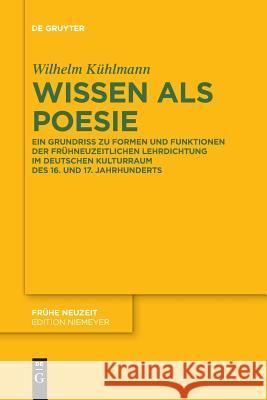 DE GRUYTER

Wilhelm Kühlmann

WISSEN ALS POESIE

EIN GRUNDRISS ZU FORMEN UND FUNKTIONEN DER FRÜHNEUZEITLICHEN LEHRDICHTUNG IM DEUTSCHEN KULTURRAUM DES 16. UND 17. JAHRHUNDERTS

FRÜHE NEUZEIT
EDITION NIEMEYER

DE G

Kraina Książek